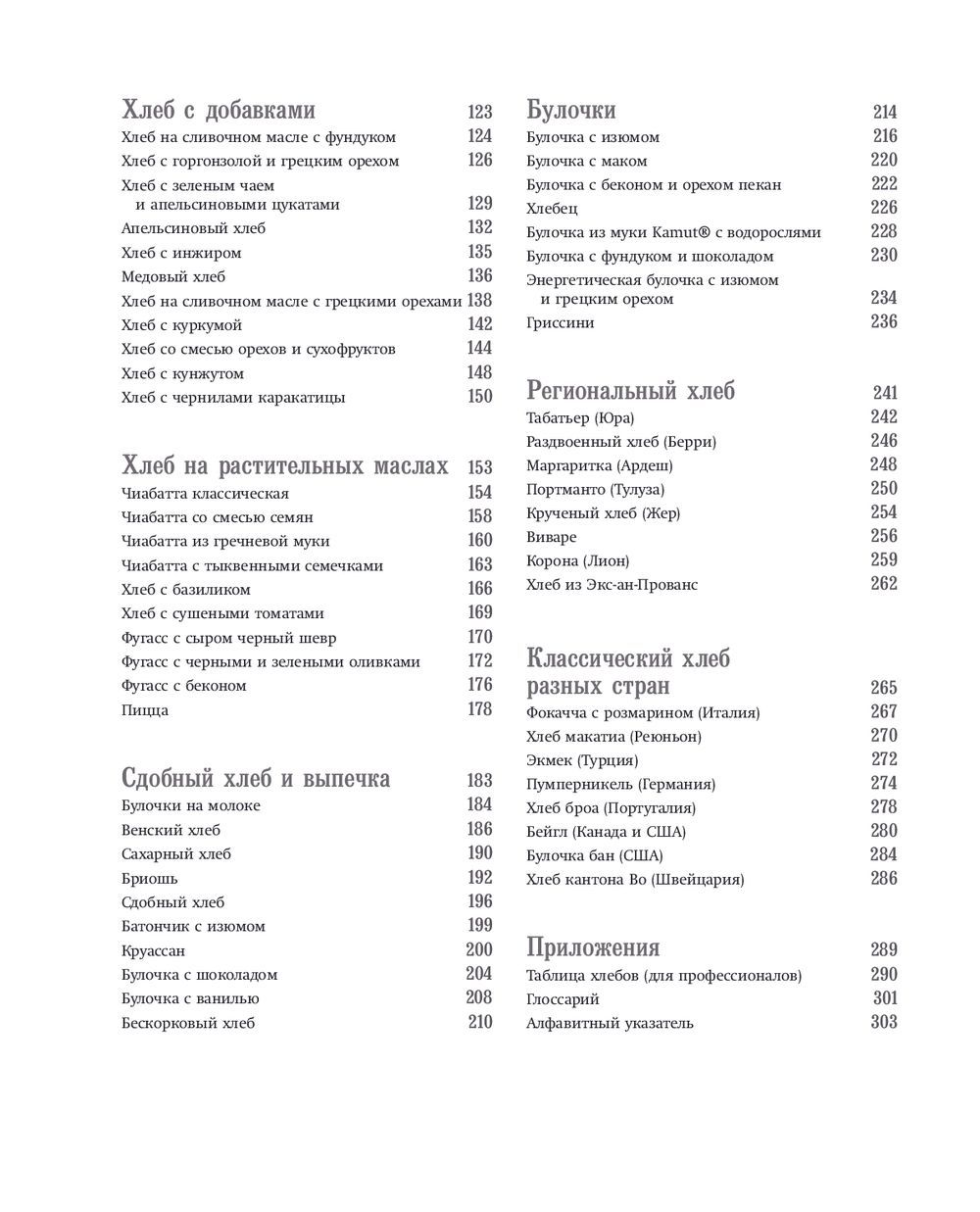 Хлеб с добавками 123
Хлеб на сливочном масле с фундуком 124
Хлеб с горгонзолой и грецким орехом 126
Хлеб с зеленым чаем и апельсиновыми цукатами 129
Апельсиновый хлеб 132
Хлеб с инжиром 135
Медовый хлеб 136
Хлеб на сливочном масле с грецкими орехами 138
Хлеб с куркумой 142
Хлеб со смесью орехов и сухофруктов 144
Хлеб с кунжутом 148
Хлеб с чернилами каракатицы 150

Хлеб на растительных маслах 153
Чиабатта классическая 154
Чиабатта со смесью семян 158
Чиабатта из гречневой муки 160
Чиабатта с тыквенными семечками 163
Хлеб с базиликом 166
Хлеб с сушеными томатами 169
Фугасс с сыром черный шевр 170
Фугасс с черными и зелеными оливками 172
Фугасс с беконом 176
Пицца 178

Сдобный хлеб и выпечка 183
Булочки на молоке 184
Венский хлеб 186
Сахарный хлеб 190
Бриошь 192
Сдобный хлеб 196
Батончик с изюмом 199
Круассан 200
Булочка с шоколадом 204
Булочка с ванилью 208
Бескорковый хлеб 210

Булочки 214
Булочка с изюмом 216
Булочка с маком 220
Булочка с беконом и орехом пекан 222
Хлебец 226
Булочка из муки Kamut® с водорослями 228
Булочка с фундуком и шоколадом 230
Энергетическая булочка с изюмом и грецким орехом 234
Гриссини 236

Региональный хлеб 241
Табатьер (Юра) 242
Раздвоенный хлеб (Берри) 246
Маргаритка (Ардеш) 248
Портманто (Тулуза) 250
Крученый хлеб (Жер) 254
Виваре 256
Корона (Лион) 259
Хлеб из Экс-ан-Прованс 262

Классический хлеб разных стран 265
Фокачча с розмарином (Италия) 267
Хлеб макатиа (Реюньон) 270
Экмек (Турция) 272
Пумперникель (Германия) 274
Хлеб броа (Португалия) 278
Бейгл (Канада и США) 280
Булочка бан (США) 284
Хлеб кантона Во (Швейцария) 286

Приложения 289
Таблица хлебов (для профессионалов) 290
Глоссарий 301
Алфавитный указатель 303